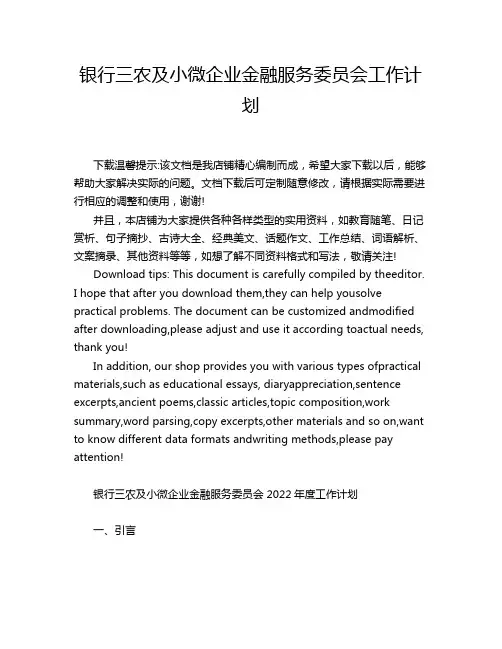 银行三农及小微企业金融服务委员会工作计划

下载温馨提示:该文档是我店铺精心编制而成，希望大家下载以后，能够帮助大家解决实际的问题。文档下载后可定制随意修改，请根据实际需要进行相应的调整和使用，谢谢!

并且，本店铺为大家提供各种各样类型的实用资料，如教育随笔、日记赏析、句子摘抄、古诗大全、经典美文、话题作文、工作总结、词语解析、文案摘录、其他资料等等，如想了解不同资料格式和写法，敬请关注!

Download tips: This document is carefully compiled by theeditor. I hope that after you download them,they can help yousolve practical problems. The document can be customized andmodified after downloading,please adjust and use it according toactual needs, thank you!

In addition, our shop provides you with various types ofpractical materials,such as educational essays, diaryappreciation,sentence excerpts,ancient poems,classic articles,topic composition,work summary,word parsing,copy excerpts,other materials and so on,want to know different data formats andwriting methods,please pay attention!

银行三农及小微企业金融服务委员会 2022 年度工作计划

一、引言